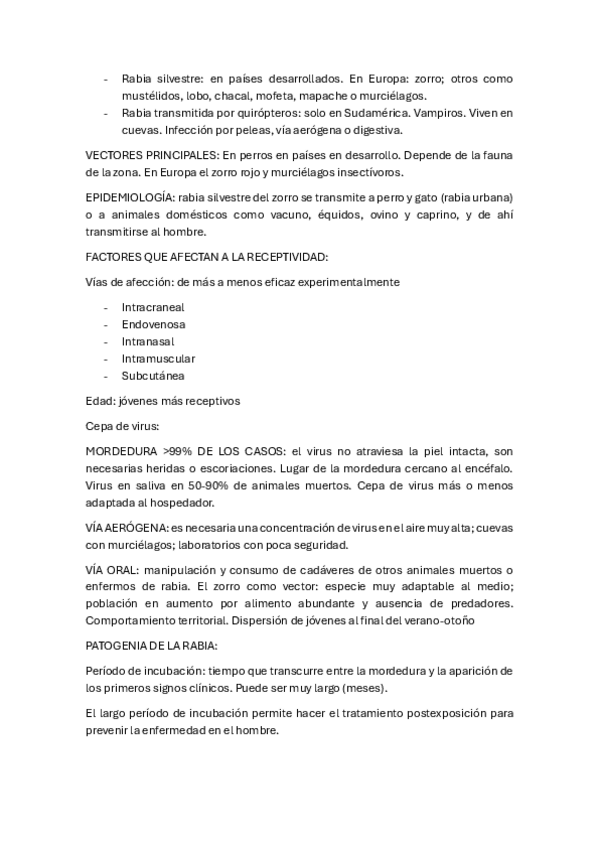 - Rabia silvestre: en países desarrollados. En Europa: zorro; otros como mustélidos, lobo, chacal, mofeta, mapache o murciélagos.
- Rabia transmitida por quirópteros: solo en Sudamérica. Vampiros. Viven en cuevas. Infección por peleas, vía aerógena o digestiva.

VECTORES PRINCIPALES: En perros en países en desarrollo. Depende de la fauna de la zona. En Europa el zorro rojo y murciélagos insectívoros.

EPIDEMIOLOGÍA: rabia silvestre del zorro se transmite a perro y gato (rabia urbana) o a animales domésticos como vacuno, équidos, ovino y caprino, y de ahí transmitirse al hombre.

FACTORES QUE AFECTAN A LA RECEPTIVIDAD:

Vías de afección: de más a menos eficaz experimentalmente

- Intracraneal
- Endovenosa
- Intranasal
- Intramuscular
- Subcutánea

Edad: jóvenes más receptivos

Cepa de virus:

MORDEDURA >99% DE LOS CASOS: el virus no atraviesa la piel intacta, son necesarias heridas o escoriaciones. Lugar de la mordedura cercano al encéfalo. Virus en saliva en 50-90% de animales muertos. Cepa de virus más o menos adaptada al hospedador.

VÍA AERÓGENA: es necesaria una concentración de virus en el aire muy alta; cuevas con murciélagos; laboratorios con poca seguridad.

VÍA ORAL: manipulación y consumo de cadáveres de otros animales muertos o enfermos de rabia. El zorro como vector: especie muy adaptable al medio; población en aumento por alimento abundante y ausencia de predadores. Comportamiento territorial. Dispersión de jóvenes al final del verano-otoño

PATOGENIA DE LA RABIA:

Período de incubación: tiempo que transcurre entre la mordedura y la aparición de los primeros signos clínicos. Puede ser muy largo (meses).

El largo período de incubación permite hacer el tratamiento postexposición para prevenir la enfermedad en el hombre.